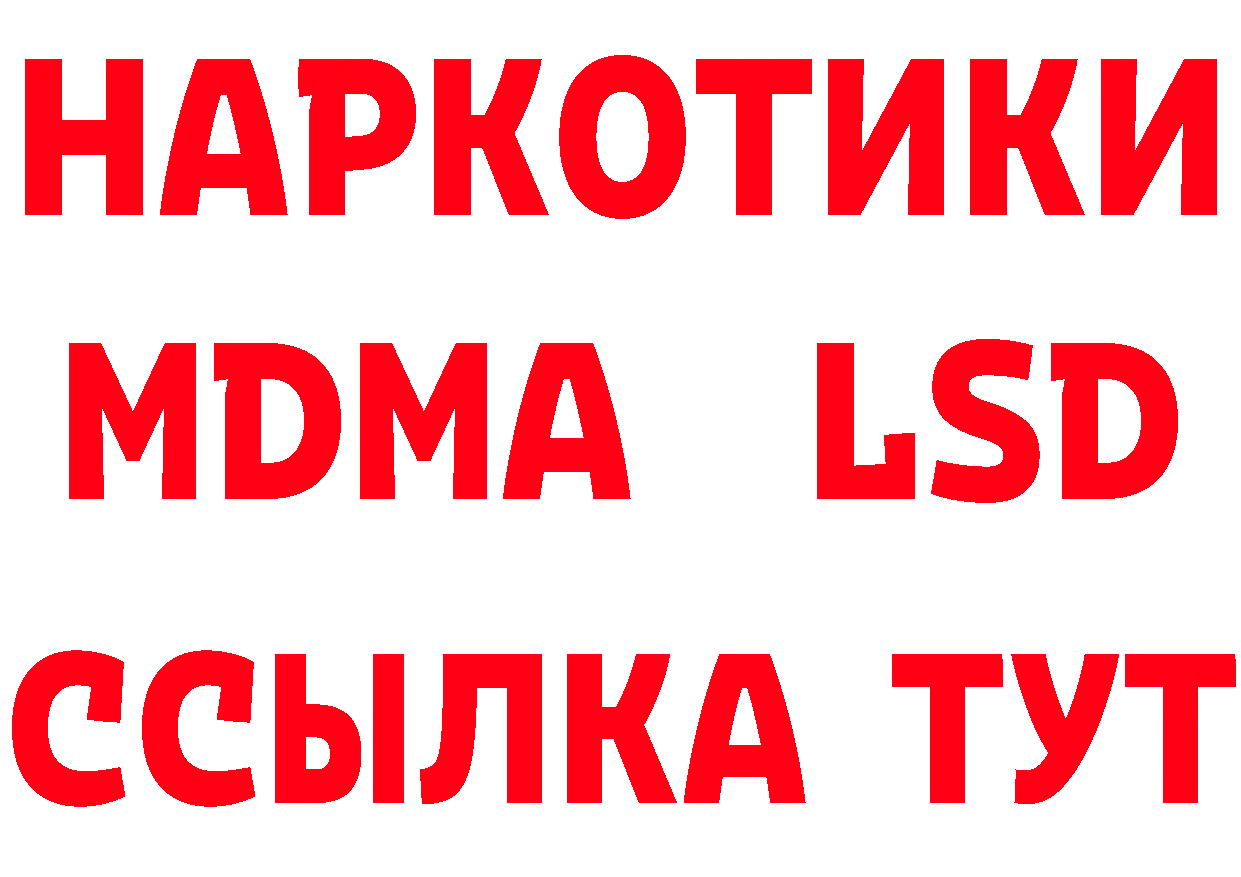 НАРКОТИКИ
MDMA LSD
ССЫЛКА ТУТ